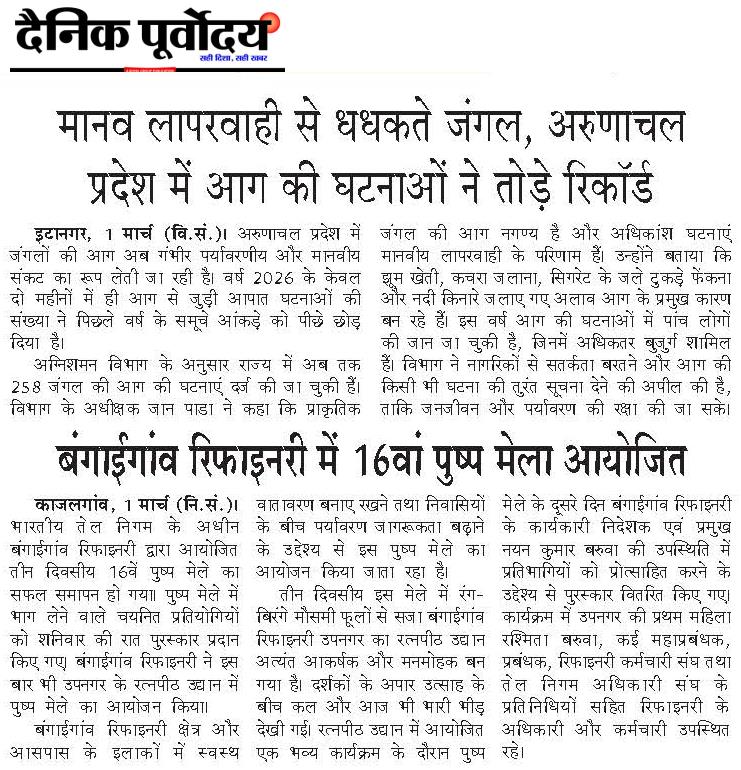 दैनिक पूर्वोदय
सही दिशा, सही खबर

मानव लापरवाही से धधकते जंगल, अरुणाचल प्रदेश में आग की घटनाओं ने तोड़े रिकॉर्ड

इटानगर, 1 मार्च (वि.सं.)। अरुणाचल प्रदेश में जंगलों की आग अब गंभीर पर्यावरणीय और मानवीय संकट का रूप लेती जा रही है। वर्ष 2026 के केवल दो महीनों में ही आग से जुड़ी आपात घटनाओं की संख्या ने पिछले वर्ष के समूचे आंकड़े को पीछे छोड़ दिया है।

अग्निशमन विभाग के अनुसार राज्य में अब तक 258 जंगल की आग की घटनाएं दर्ज की जा चुकी हैं। विभाग के अधीक्षक जान पाडा ने कहा कि प्राकृतिक जंगल की आग नगण्य है और अधिकांश घटनाएं मानवीय लापरवाही के परिणाम हैं। उन्होंने बताया कि झूम खेती, कचरा जलाना, सिगरेट के जले टुकड़े फेंकना और नदी किनारे जलाए गए अलाव आग के प्रमुख कारण बन रहे हैं। इस वर्ष आग की घटनाओं में पांच लोगों की जान जा चुकी है, जिनमें अधिकतर बुजुर्ग शामिल हैं। विभाग ने नागरिकों से सतर्कता बरतने और आग की किसी भी घटना की तुरंत सूचना देने की अपील की है, ताकि जनजीवन और पर्यावरण की रक्षा की जा सके।

बंगाईगांव रिफाइनरी में 16वां पुष्प मेला आयोजित

काजलगांव, 1 मार्च (नि.सं.)। भारतीय तेल निगम के अधीन बंगाईगांव रिफाइनरी द्वारा आयोजित तीन दिवसीय 16वें पुष्प मेले का सफल समापन हो गया। पुष्प मेले में भाग लेने वाले चयनित प्रतियोगियों को शनिवार की रात पुरस्कार प्रदान किए गए। बंगाईगांव रिफाइनरी ने इस बार भी उपनगर के रत्नपीठ उद्यान में पुष्प मेले का आयोजन किया।

बंगाईगांव रिफाइनरी क्षेत्र और आसपास के इलाकों में स्वस्थ वातावरण बनाए रखने तथा निवासियों के बीच पर्यावरण जागरूकता बढ़ाने के उद्देश्य से इस पुष्प मेले का आयोजन किया जाता रहा है।

तीन दिवसीय इस मेले में रंग-बिरंगे मौसमी फूलों से सजा बंगाईगांव रिफाइनरी उपनगर का रत्नपीठ उद्यान अत्यंत आकर्षक और मनमोहक बन गया है। दर्शकों के अपार उत्साह के बीच कल और आज भी भारी भीड़ देखी गई। रत्नपीठ उद्यान में आयोजित एक भव्य कार्यक्रम के दौरान पुष्प मेले के दूसरे दिन बंगाईगांव रिफाइनरी के कार्यकारी निदेशक एवं प्रमुख नयन कुमार बरुवा की उपस्थिति में प्रतिभागियों को प्रोत्साहित करने के उद्देश्य से पुरस्कार वितरित किए गए। कार्यक्रम में उपनगर की प्रथम महिला रश्मिता बरुवा, कई महाप्रबंधक, प्रबंधक, रिफाइनरी कर्मचारी संघ तथा तेल निगम अधिकारी संघ के प्रतिनिधियों सहित रिफाइनरी के अधिकारी और कर्मचारी उपस्थित रहे।